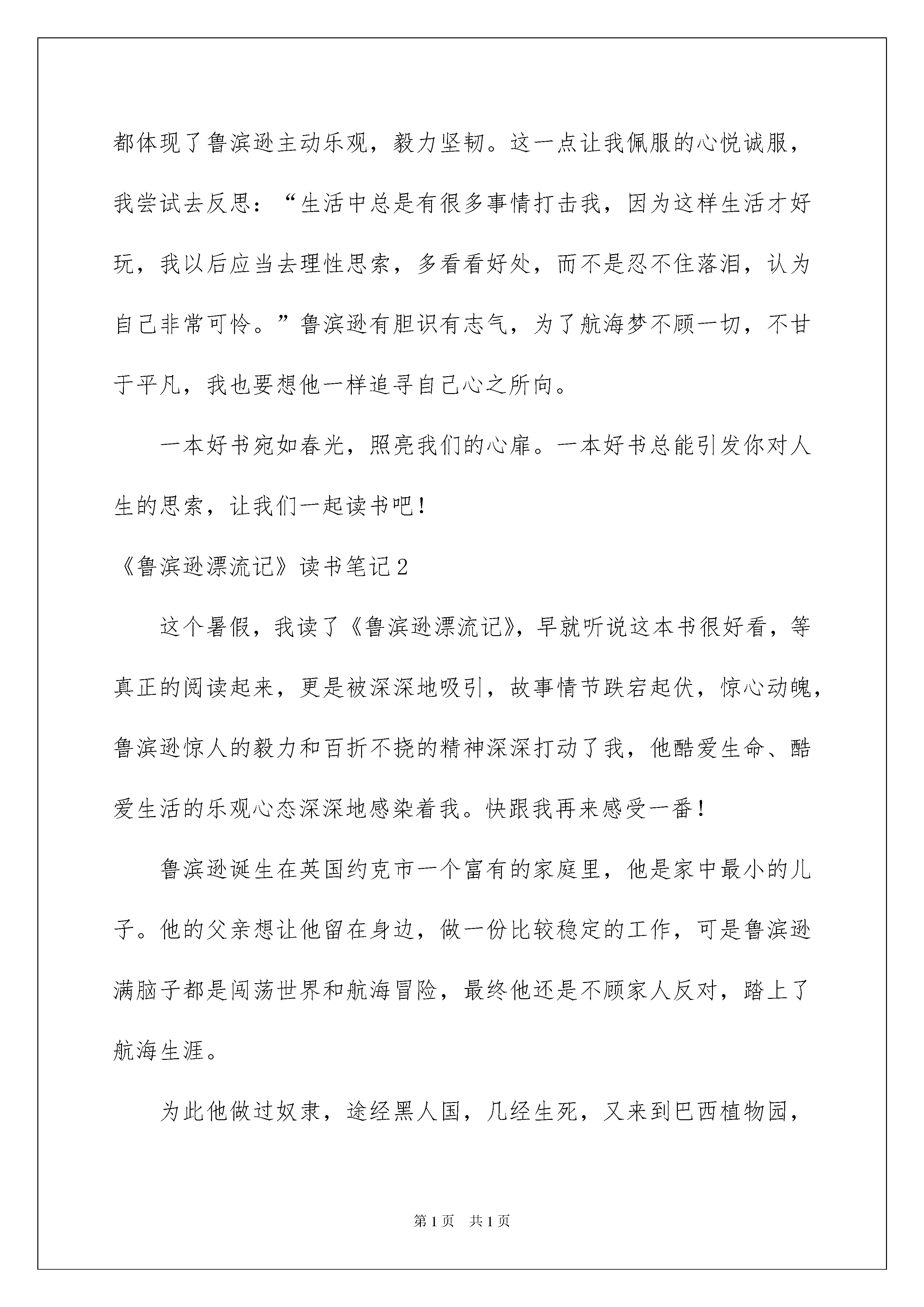 都体现了鲁滨逊主动乐观，毅力坚韧。这一点让我佩服的心悦诚服，我尝试去反思：“生活中总是有很多事情打击我，因为这样生活才好玩，我以后应当去理性思索，多看看好处，而不是忍不住落泪，认为自己非常可怜。”鲁滨逊有胆识有志气，为了航海梦不顾一切，不甘于平凡，我也要想他一样追寻自己心之所向。

一本好书宛如春光，照亮我们的心扉。一本好书总能引发你对人生的思索，让我们一起读书吧！

《鲁滨逊漂流记》读书笔记2

这个暑假，我读了《鲁滨逊漂流记》，早就听说这本书很好看，等真正的阅读起来，更是被深深地吸引，故事情节跌宕起伏，惊心动魄，鲁滨逊惊人的毅力和百折不挠的精神深深打动了我，他酷爱生命、酷爱生活的乐观心态深深地感染着我。快跟我再来感受一番！

鲁滨逊诞生在英国约克市一个富有的家庭里，他是家中最小的儿子。他的父亲想让他留在身边，做一份比较稳定的工作，可是鲁滨逊满脑子都是闯荡世界和航海冒险，最终他还是不顾家人反对，踏上了航海生涯。

为此他做过奴隶，途经黑人国，几经生死，又来到巴西植物园，

第1页 共1页